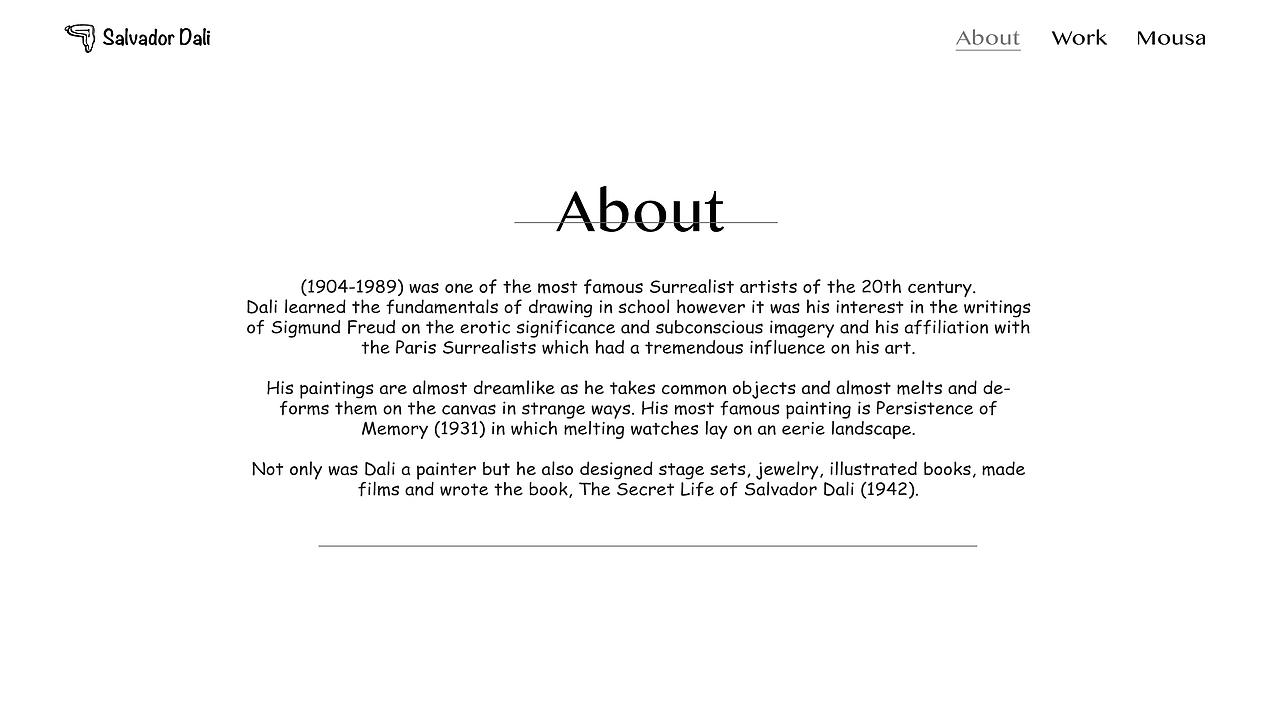 Salvador Dali

About Work Mousa

About

(1904-1989) was one of the most famous Surrealist artists of the 20th century. Dali learned the fundamentals of drawing in school however it was his interest in the writings of Sigmund Freud on the erotic significance and subconscious imagery and his affiliation with the Paris Surrealists which had a tremendous influence on his art.

His paintings are almost dreamlike as he takes common objects and almost melts and deforms them on the canvas in strange ways. His most famous painting is Persistence of Memory (1931) in which melting watches lay on an eerie landscape.

Not only was Dali a painter but he also designed stage sets, jewelry, illustrated books, made films and wrote the book, The Secret Life of Salvador Dali (1942).